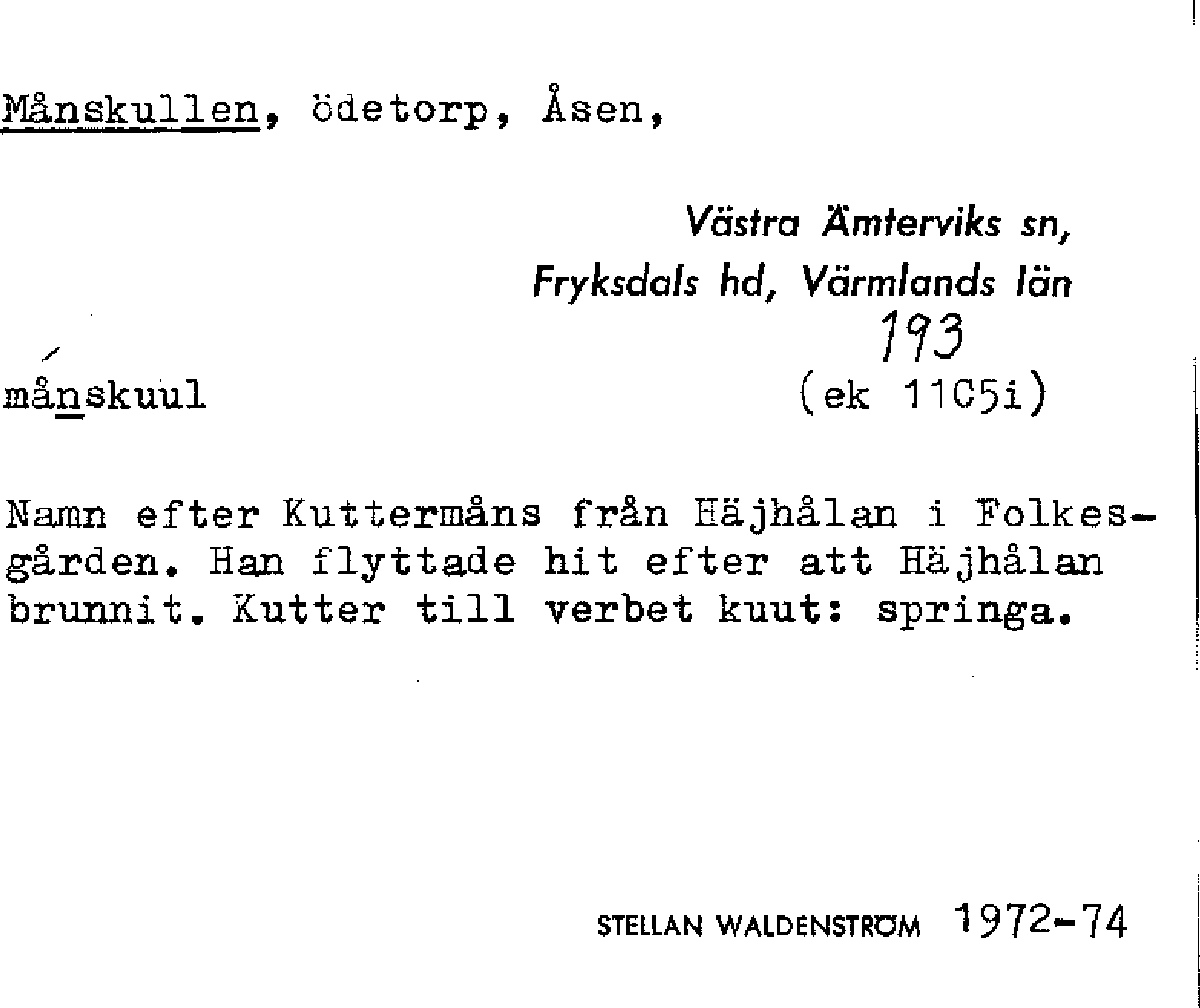 Månskullen, ödetorp, Åsen,

Västra Ämterviks sn,
Fryksdals hd, Värmlands län

193

månskuul (ek 11C5i)

Namn efter Kuttermåns från Häjhålan i Folkesgården. Han flyttade hit efter att Häjhålan brunnit. Kutter till verbet kuut: springa.

STELLAN WALDENSTRÖM 1972-74